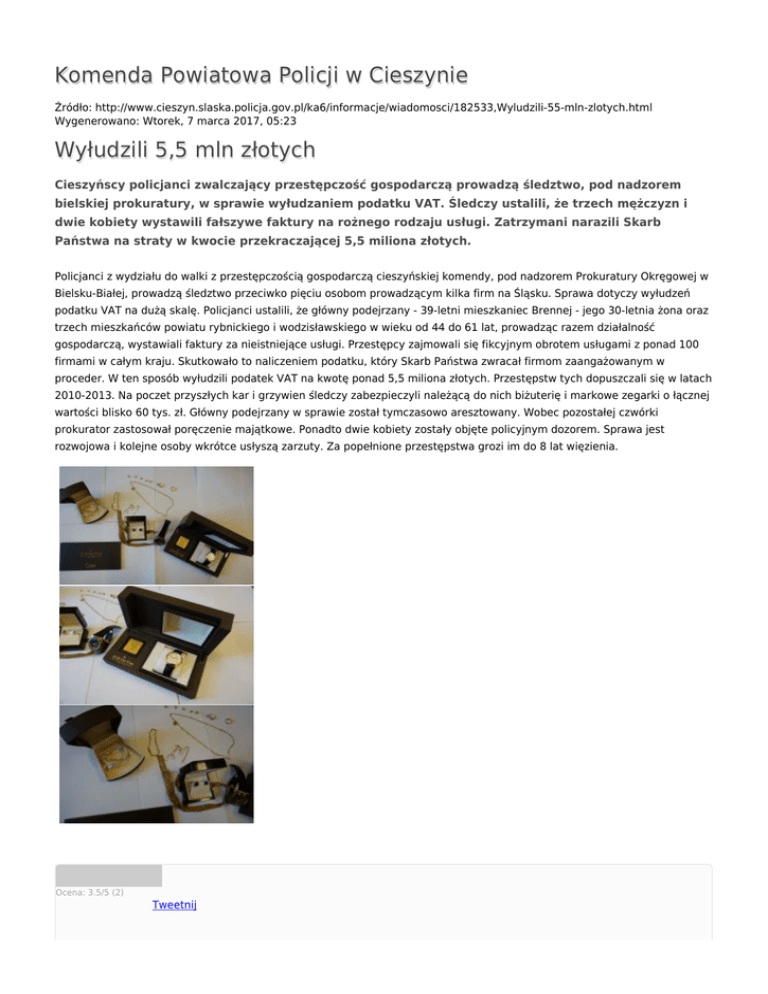 Komenda Powiatowa Policji w Cieszynie

Źródło: http://www.cieszyn.slaska.policja.gov.pl/ka6/informacje/wiadomosci/182533,Wyludzili-55-mln-zlotych.html
Wygenerowano: Wtorek, 7 marca 2017, 05:23

Wyłudzili 5,5 mln złotych

Cieszyńscy policjanci zwalczający przestępczość gospodarczą prowadzą śledztwo, pod nadzorem bielskiej prokuratury, w sprawie wyłudzaniem podatku VAT. Śledczy ustalili, że trzech mężczyzn i dwie kobiety wystawili fałszywe faktury na rożnego rodzaju usługi. Zatrzymani narazili Skarb Państwa na straty w kwocie przekraczającej 5,5 miliona złotych.

Policjanci z wydziału do walki z przestępczością gospodarczą cieszyńskiej komendy, pod nadzorem Prokuratury Okręgowej w Bielsku-Białej, prowadzą śledztwo przeciwko pięciu osobom prowadzącym kilka firm na Śląsku. Sprawa dotyczy wyłudzeń podatku VAT na dużą skalę. Policjanci ustalili, że główny podejrzany - 39-letni mieszkaniec Brennej - jego 30-letnia żona oraz trzech mieszkańców powiatu rybnickiego i wodzisławskiego w wieku od 44 do 61 lat, prowadząc razem działalność gospodarczą, wystawiali faktury za nieistniejące usługi. Przestępcy zajmowali się fikcyjnym obrotem usługami z ponad 100 firmami w całym kraju. Skutkowało to naliczeniem podatku, który Skarb Państwa zwracał firmom zaangażowanym w proceder. W ten sposób wyłudzili podatek VAT na kwotę ponad 5,5 miliona złotych. Przestępstw tych dopuszczali się w latach 2010-2013. Na poczet przyszłych kar i grzywien śledczy zabezpieczyli należącą do nich biżuterię i markowe zegarki o łącznej wartości blisko 60 tys. zł. Główny podejrzany w sprawie został tymczasowo aresztowany. Wobec pozostałej czwórki prokurator zastosował poręczenie majątkowe. Ponadto dwie kobiety zostały objęte policyjnym dozorem. Sprawa jest rozwojowa i kolejne osoby wkrótce usłyszą zarzuty. Za popełnione przestępstwa grozi im do 8 lat więzienia.

Ocena: 3.5/5 (2)
Tweetnij